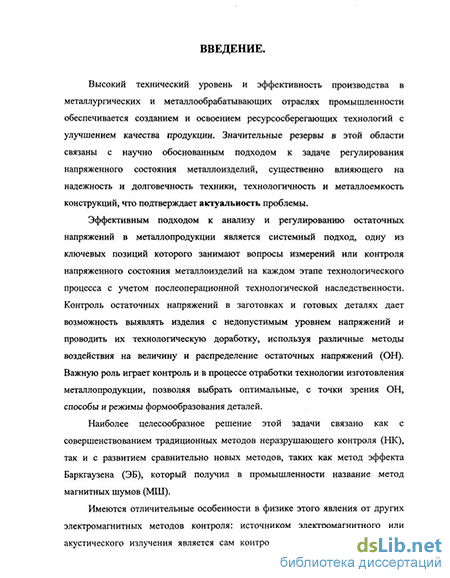 ВВЕДЕНИЕ.

Высокий технический уровень и эффективность производства в металлургических и металлообрабатывающих отраслях промышленности обеспечивается созданием и освоением ресурсосберегающих технологий с улучшением качества продукции. Значительные резервы в этой области связаны с научно обоснованным подходом к задаче регулирования напряженного состояния металлоизделий, существенно влияющего на надежность и долговечность техники, технологичность и металлоемкость конструкций, что подтверждает актуальность проблемы.

Эффективным подходом к анализу и регулированию остаточных напряжений в металлопродукции является системный подход, одну из ключевых позиций которого занимают вопросы измерений или контроля напряженного состояния металлоизделий на каждом этапе технологического процесса с учетом послеоперационной технологической наследственности. Контроль остаточных напряжений в заготовках и готовых деталях дает возможность выявлять изделия с недопустимым уровнем напряжений и проводить их технологическую доработку, используя различные методы воздействия на величину и распределение остаточных напряжений (ОН). Важную роль играет контроль и в процессе отработки технологии изготовления металлопродукции, позволяя выбрать оптимальные, с точки зрения ОН, способы и режимы формообразования деталей.

Наиболее целесообразное решение этой задачи связано как с совершенствованием традиционных методов неразрушающего контроля (НК), так и с развитием сравнительно новых методов, таких как метод эффекта Баркгаузена (ЭБ), который получил в промышленности название метод магнитных шумов (МШ).

Имеются отличительные особенности в физике этого явления от других электромагнитных методов контроля: источником электромагнитного или акустического излучения является сам контро

dsLib.net
библиотека диссертаций